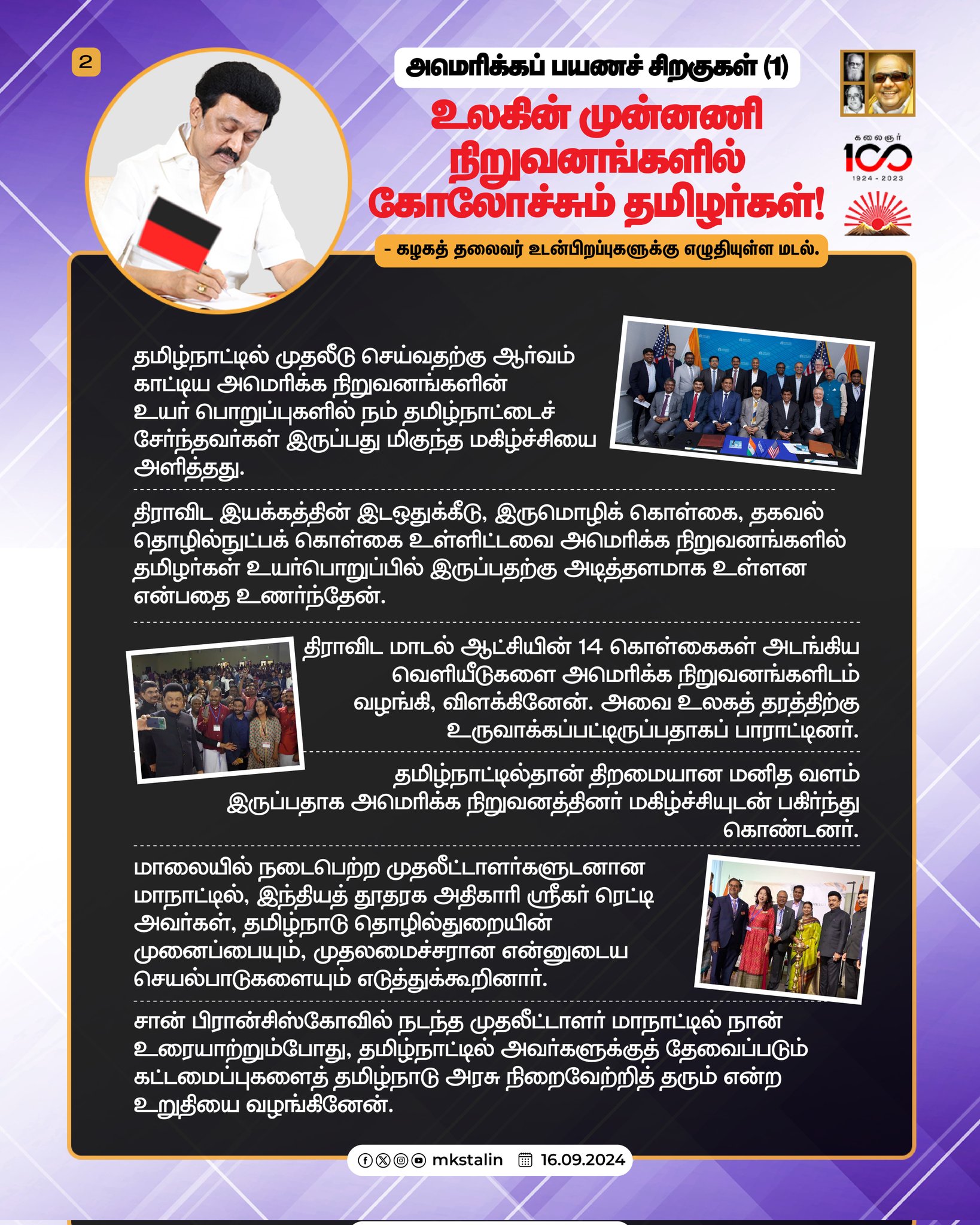 2

அமெரிக்கப் பயணச் சிறகுகள் (1)

உலகின் முன்னணி நிறுவனங்களில் கோலோச்சும் தமிழர்கள்!

- கழகத் தலைவர் உடன்பிறப்புகளுக்கு எழுதியுள்ள மடல்.

கலைஞர் 100 1924 - 2023

தமிழ்நாட்டில் முதலீடு செய்வதற்கு ஆர்வம் காட்டிய அமெரிக்க நிறுவனங்களின் உயர் பொறுப்புகளில் நம் தமிழ்நாட்டைச் சேர்ந்தவர்கள் இருப்பது மிகுந்த மகிழ்ச்சியை அளித்தது.

திராவிட இயக்கத்தின் இடஒதுக்கீடு, இருமொழிக் கொள்கை, தகவல் தொழில்நுட்பக் கொள்கை உள்ளிட்டவை அமெரிக்க நிறுவனங்களில் தமிழர்கள் உயர்பொறுப்பில் இருப்பதற்கு அடித்தளமாக உள்ளன என்பதை உணர்ந்தேன்.

திராவிட மாடல் ஆட்சியின் 14 கொள்கைகள் அடங்கிய வெளியீடுகளை அமெரிக்க நிறுவனங்களிடம் வழங்கி, விளக்கினேன். அவை உலகத் தரத்திற்கு உருவாக்கப்பட்டிருப்பதாகப் பாராட்டினர்.

தமிழ்நாட்டில்தான் திறமையான மனித வளம் இருப்பதாக அமெரிக்க நிறுவனத்தினர் மகிழ்ச்சியுடன் பகிர்ந்து கொண்டனர்.

மாலையில் நடைபெற்ற முதலீட்டாளர்களுடனான மாநாட்டில், இந்தியத் தூதரக அதிகாரி ஸ்ரீகர் ரெட்டி அவர்கள், தமிழ்நாடு தொழில்துறையின் முனைப்பையும், முதலமைச்சரான என்னுடைய செயல்பாடுகளையும் எடுத்துக்கூறினார்.

சான் பிரான்சிஸ்கோவில் நடந்த முதலீட்டாளர் மாநாட்டில் நான் உரையாற்றும்போது, தமிழ்நாட்டில் அவர்களுக்குத் தேவைப்படும் கட்டமைப்புகளைத் தமிழ்நாடு அரசு நிறைவேற்றித் தரும் என்ற உறுதியை வழங்கினேன்.

mkstalin 16.09.2024